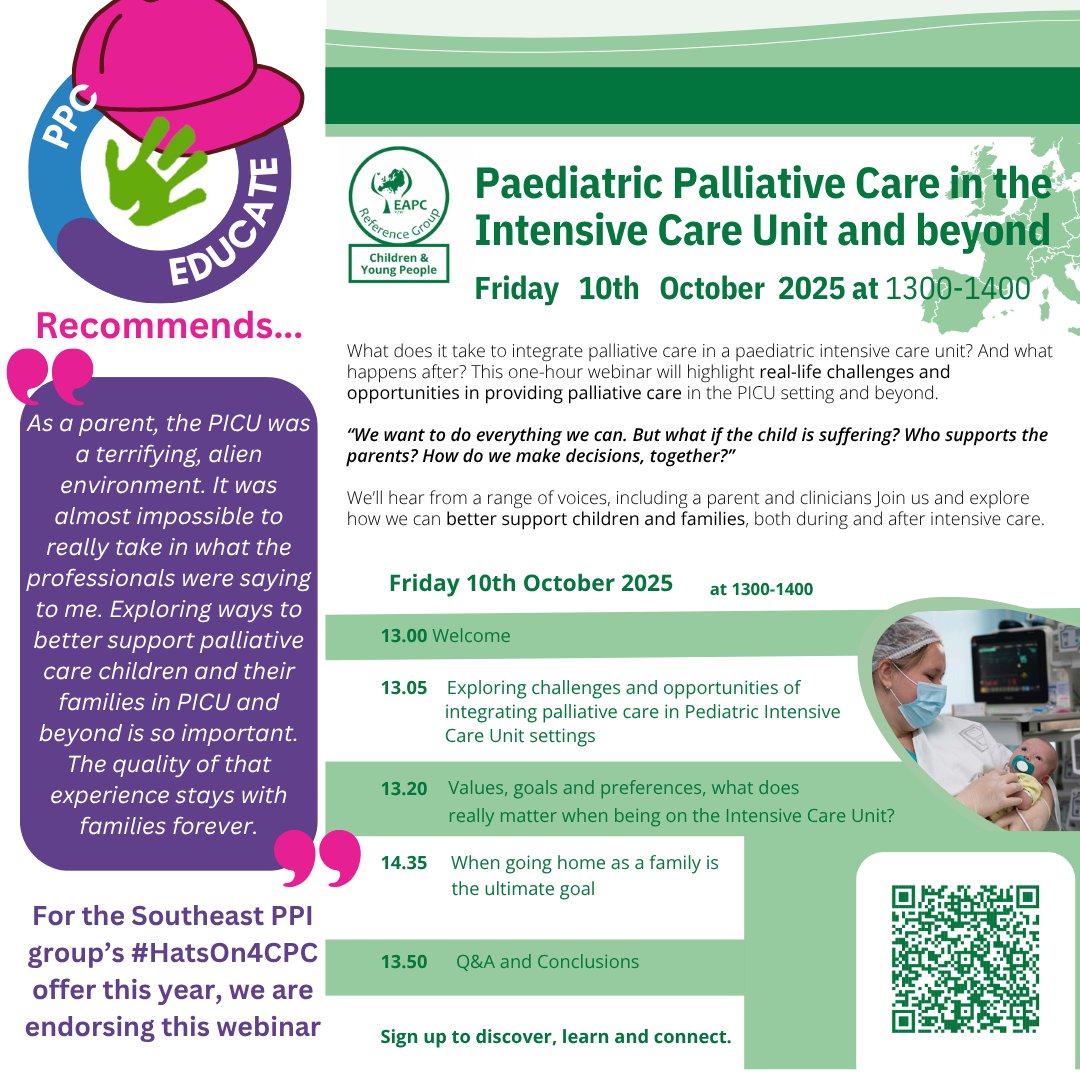 PPC EDUCATE

Recommends...

As a parent, the PICU was a terrifying, alien environment. It was almost impossible to really take in what the professionals were saying to me. Exploring ways to better support palliative care children and their families in PICU and beyond is so important. The quality of that experience stays with families forever.

For the Southeast PPI group's #HatsOn4CPC offer this year, we are endorsing this webinar

EAPC Reference Group Children & Young People

Paediatric Palliative Care in the Intensive Care Unit and beyond

Friday 10th October 2025 at 1300-1400

What does it take to integrate palliative care in a paediatric intensive care unit? And what happens after? This one-hour webinar will highlight real-life challenges and opportunities in providing palliative care in the PICU setting and beyond.

"We want to do everything we can. But what if the child is suffering? Who supports the parents? How do we make decisions, together?"

We'll hear from a range of voices, including a parent and clinicians Join us and explore how we can better support children and families, both during and after intensive care.

Friday 10th October 2025 at 1300-1400

13.00 Welcome

13.05 Exploring challenges and opportunities of integrating palliative care in Pediatric Intensive Care Unit settings

13.20 Values, goals and preferences, what does really matter when being on the Intensive Care Unit?

14.35 When going home as a family is the ultimate goal

13.50 Q&A and Conclusions

Sign up to discover, learn and connect.